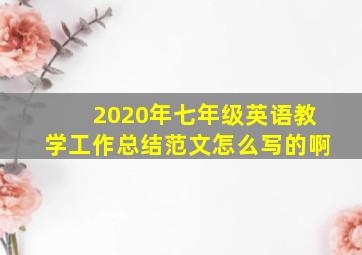 2020年七年级英语教学工作总结范文怎么写的啊